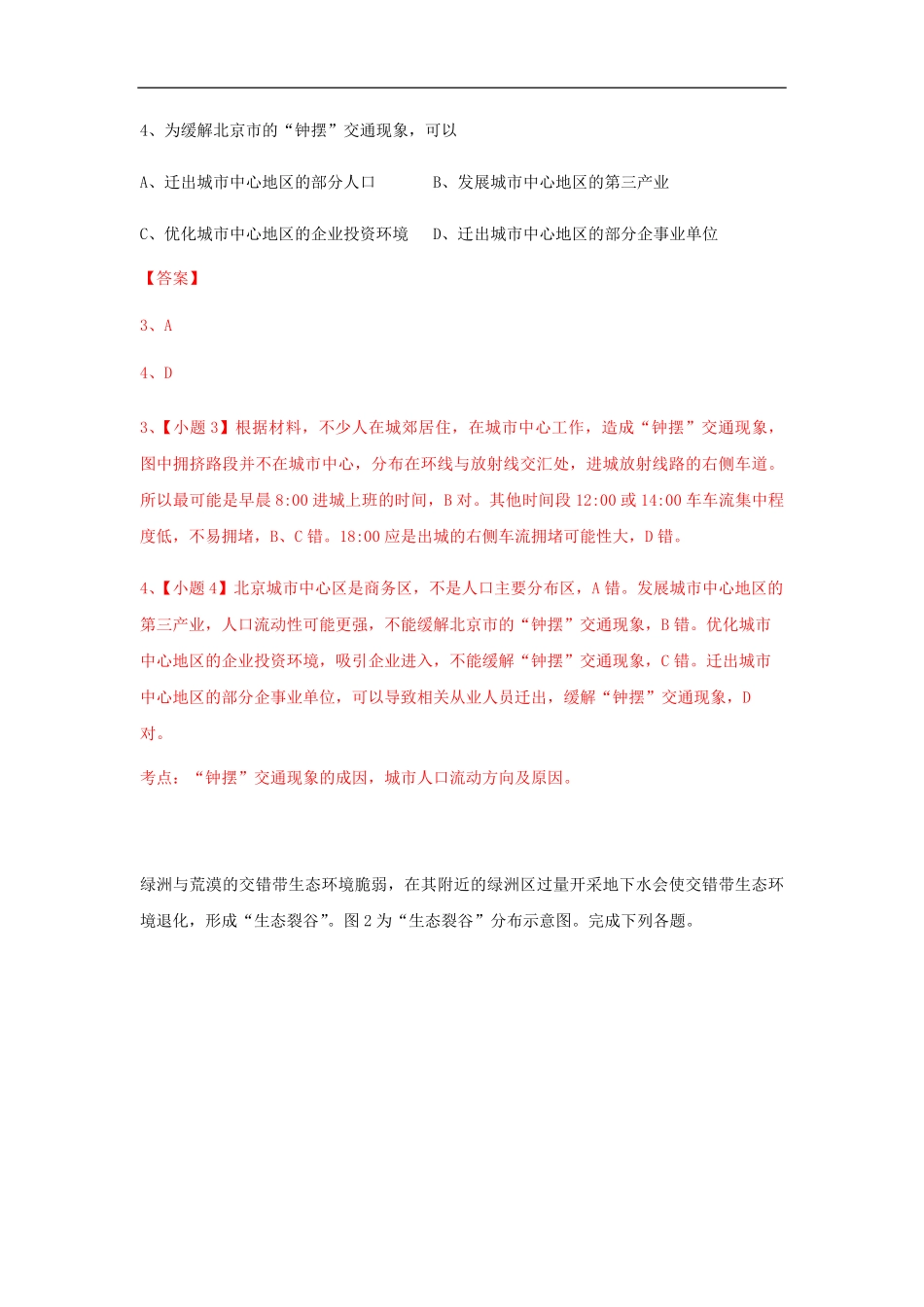 4、为缓解北京市的“钟摆”交通现象，可以

A、迁出城市中心地区的部分人口　　　B、发展城市中心地区的第三产业

C、优化城市中心地区的企业投资环境　D、迁出城市中心地区的部分企事业单位

【答案】

3、A

4、D

3、【小题 3】根据材料，不少人在城郊居住，在城市中心工作，造成“钟摆”交通现象，图中拥挤路段并不在城市中心，分布在环线与放射线交汇处，进城放射线路的右侧车道。所以最可能是早晨 8:00 进城上班的时间，B 对。其他时间段 12:00 或 14:00 车车流集中程度低，不易拥堵，B、C 错。18:00 应是出城的右侧车流拥堵可能性大，D 错。

4、【小题 4】北京城市中心区是商务区，不是人口主要分布区，A 错。发展城市中心地区的第三产业，人口流动性可能更强，不能缓解北京市的“钟摆”交通现象，B 错。优化城市中心地区的企业投资环境，吸引企业进入，不能缓解“钟摆”交通现象，C 错。迁出城市中心地区的部分企事业单位，可以导致相关从业人员迁出，缓解“钟摆”交通现象，D 对。

考点：“钟摆”交通现象的成因，城市人口流动方向及原因。

绿洲与荒漠的交错带生态环境脆弱，在其附近的绿洲区过量开采地下水会使交错带生态环境退化，形成“生态裂谷”。图 2 为“生态裂谷”分布示意图。完成下列各题。